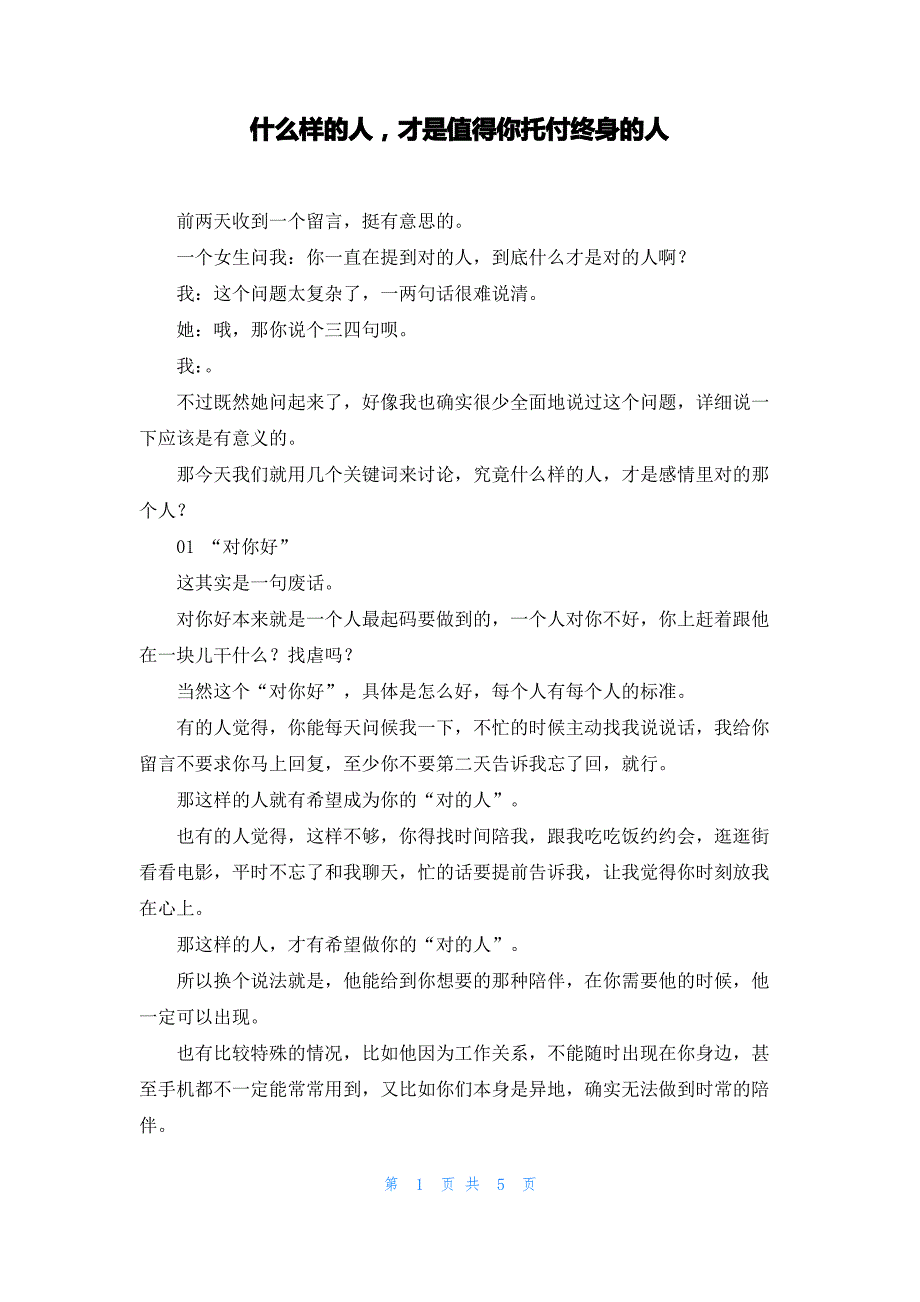 什么样的人，才是值得你托付终身的人

前两天收到一个留言，挺有意思的。

一个女生问我：你一直在提到对的人，到底什么才是对的人啊？

我：这个问题太复杂了，一两句话很难说清。

她：哦，那你说个三四句呗。

我：。

不过既然她问起来了，好像我也确实很少全面地说过这个问题，详细说一下应该是有意义的。

那今天我们就用几个关键词来讨论，究竟什么样的人，才是感情里对的那个人？

01 “对你好”

这其实是一句废话。

对你好本来就是一个人最起码要做到的，一个人对你不好，你上赶着跟他在一块儿干什么？找虐吗？

当然这个“对你好”，具体是怎么好，每个人有每个人的标准。

有的人觉得，你能每天问候我一下，不忙的时候主动找我说说话，我给你留言不要求你马上回复，至少你不要第二天告诉我忘了回，就行。

那这样的人就有希望成为你的“对的人”。

也有的人觉得，这样不够，你得找时间陪我，跟我吃吃饭约约会，逛逛街看看电影，平时不忘了和我聊天，忙的话要提前告诉我，让我觉得你时刻放我在心上。

那这样的人，才有希望做你的“对的人”。

所以换个说法就是，他能给到你想要的那种陪伴，在你需要他的时候，他一定可以出现。

也有比较特殊的情况，比如他因为工作关系，不能随时出现在你身边，甚至手机都不一定能常常用到，又比如你们本身是异地，确实无法做到时常的陪伴。

第 1 页 共 5 页